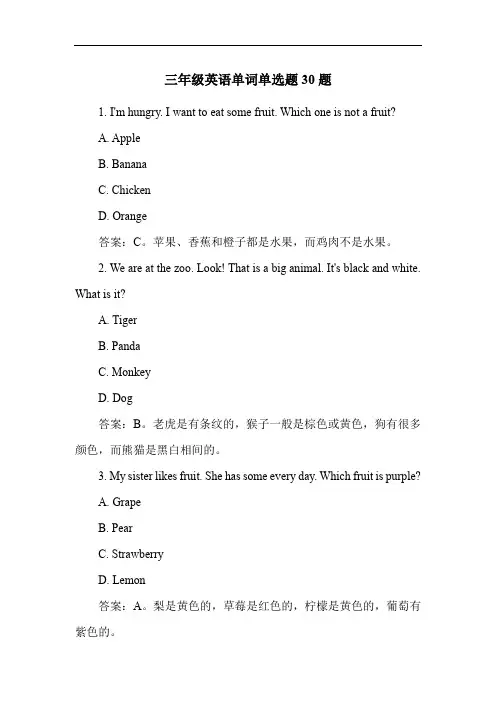 三年级英语单词单选题 30 题

1. I'm hungry. I want to eat some fruit. Which one is not a fruit?

A. Apple

B. Banana

C. Chicken

D. Orange

答案：C。苹果、香蕉和橙子都是水果，而鸡肉不是水果。

2. We are at the zoo. Look! That is a big animal. It's black and white. What is it?

A. Tiger

B. Panda

C. Monkey

D. Dog

答案：B。老虎是有条纹的，猴子一般是棕色或黄色，狗有很多颜色，而熊猫是黑白相间的。

3. My sister likes fruit. She has some every day. Which fruit is purple?

A. Grape

B. Pear

C. Strawberry

D. Lemon

答案：A。梨是黄色的，草莓是红色的，柠檬是黄色的，葡萄有紫色的。